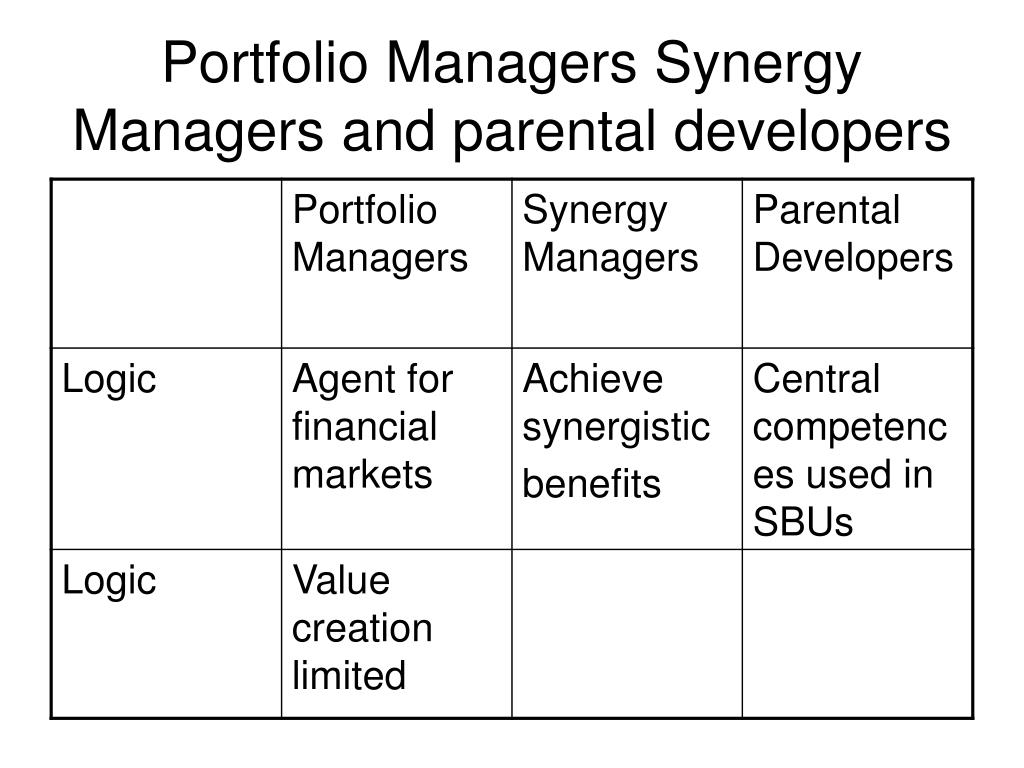 Portfolio Managers Synergy Managers and parental developers

| | Portfolio Managers | Synergy Managers | Parental Developers |
|---|---|---|---|
| Logic | Agent for financial markets | Achieve synergistic benefits | Central competences used in SBUs |
| Logic | Value creation limited | | |